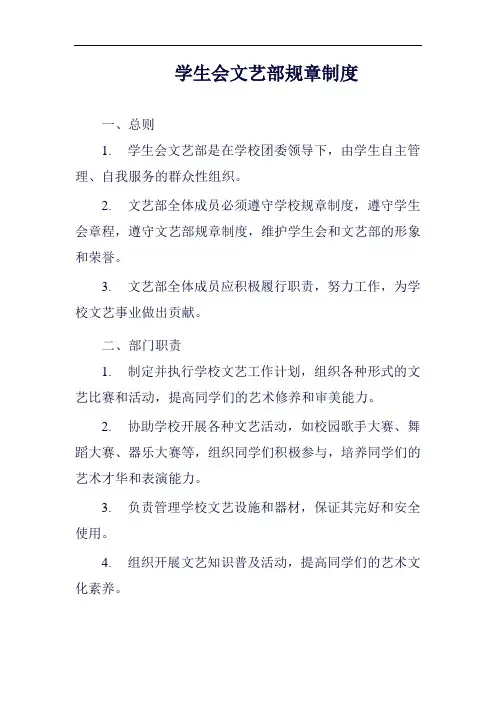 学生会文艺部规章制度

一、总则

1. 学生会文艺部是在学校团委领导下，由学生自主管理、自我服务的群众性组织。

2. 文艺部全体成员必须遵守学校规章制度，遵守学生会章程，遵守文艺部规章制度，维护学生会和文艺部的形象和荣誉。

3. 文艺部全体成员应积极履行职责，努力工作，为学校文艺事业做出贡献。

二、部门职责

1. 制定并执行学校文艺工作计划，组织各种形式的文艺比赛和活动，提高同学们的艺术修养和审美能力。

2. 协助学校开展各种文艺活动，如校园歌手大赛、舞蹈大赛、器乐大赛等，组织同学们积极参与，培养同学们的艺术才华和表演能力。

3. 负责管理学校文艺设施和器材，保证其完好和安全使用。

4. 组织开展文艺知识普及活动，提高同学们的艺术文化素养。